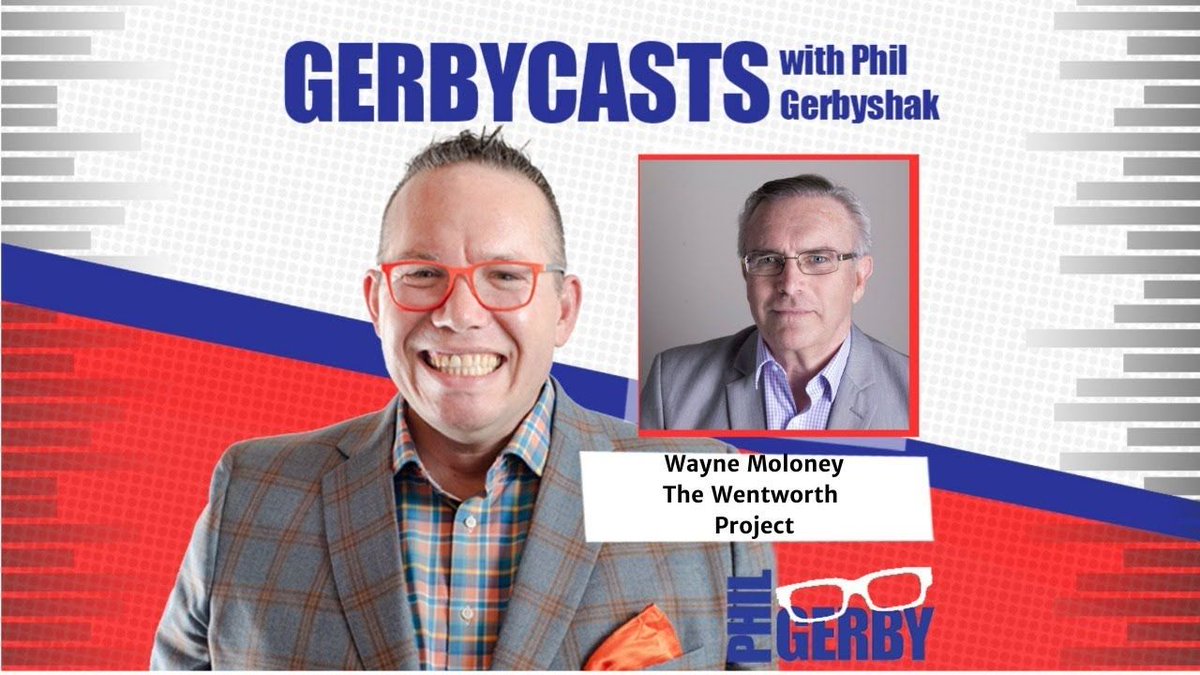 GERBYCASTS with Phil Gerbyshak

Wayne Moloney
The Wentworth Project

PHIL GERBY